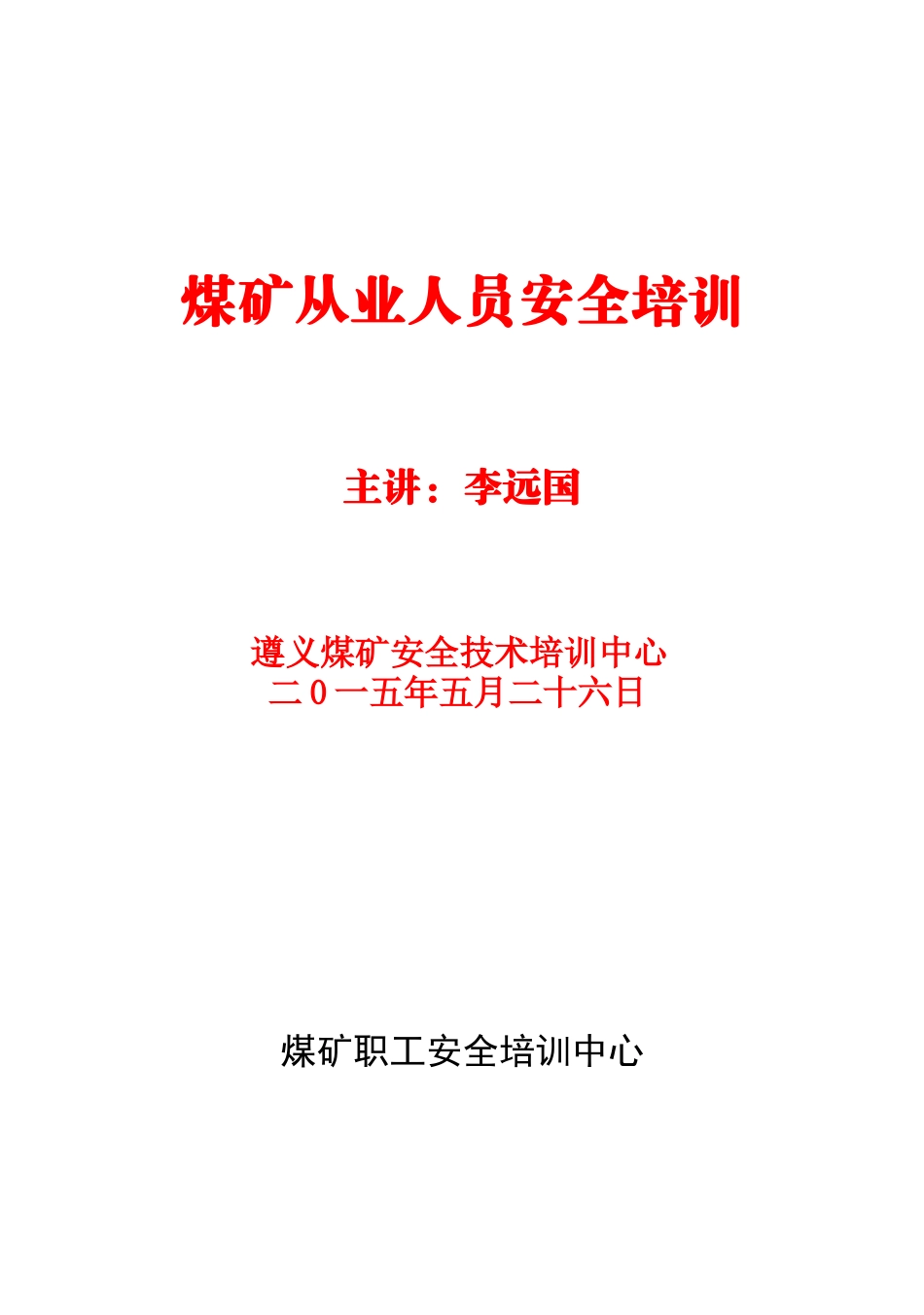 煤矿从业人员安全培训

主讲：李远国

遵义煤矿安全技术培训中心
二０一五年五月二十六日

煤矿职工安全培训中心